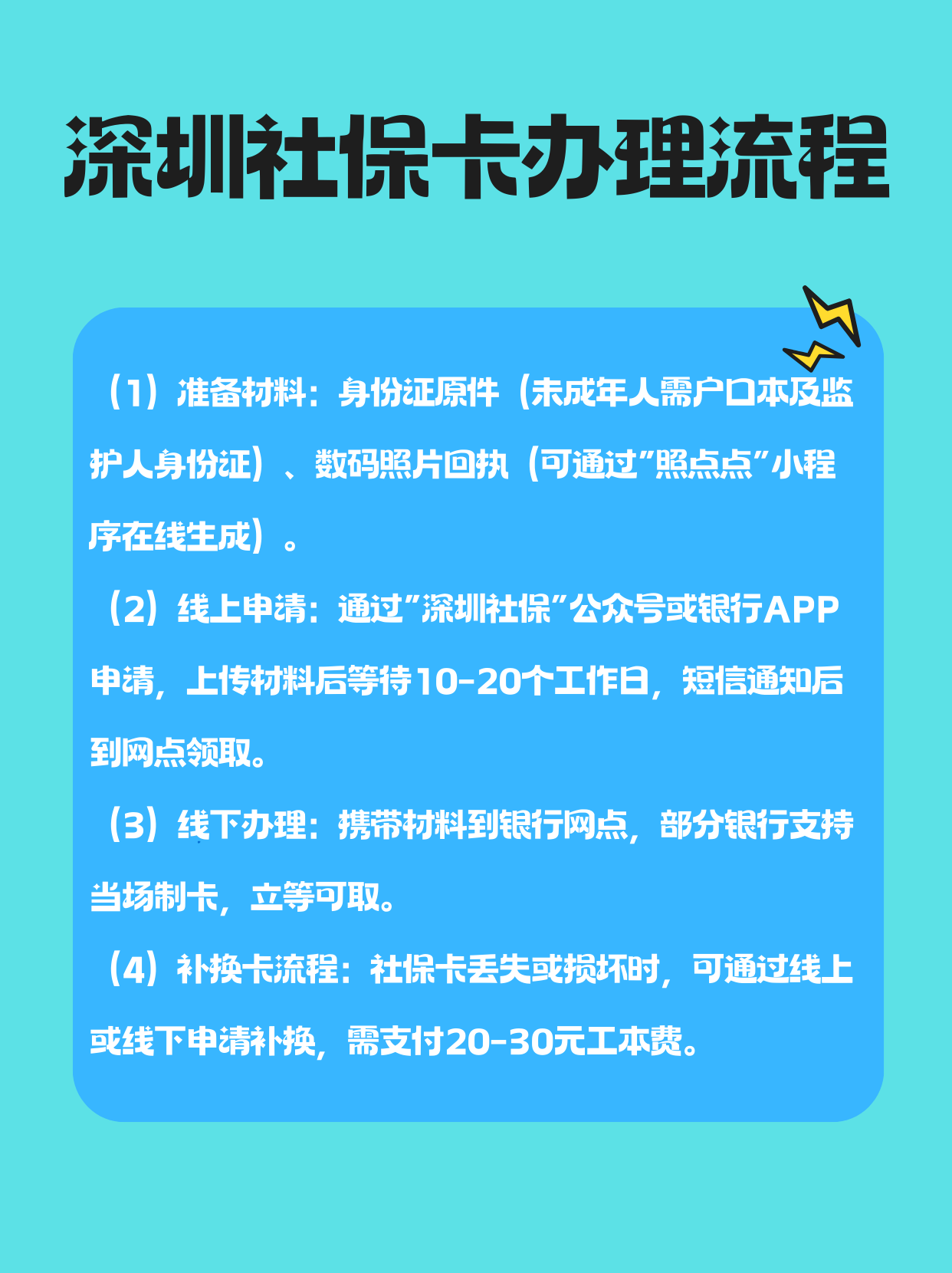 深圳社保卡办理流程

（1）准备材料：身份证原件（未成年人需户口本及监护人身份证）、数码照片回执（可通过"照点点"小程序在线生成）。

（2）线上申请：通过"深圳社保"公众号或银行APP申请，上传材料后等待10-20个工作日，短信通知后到网点领取。

（3）线下办理：携带材料到银行网点，部分银行支持当场制卡，立等可取。

（4）补换卡流程：社保卡丢失或损坏时，可通过线上或线下申请补换，需支付20-30元工本费。